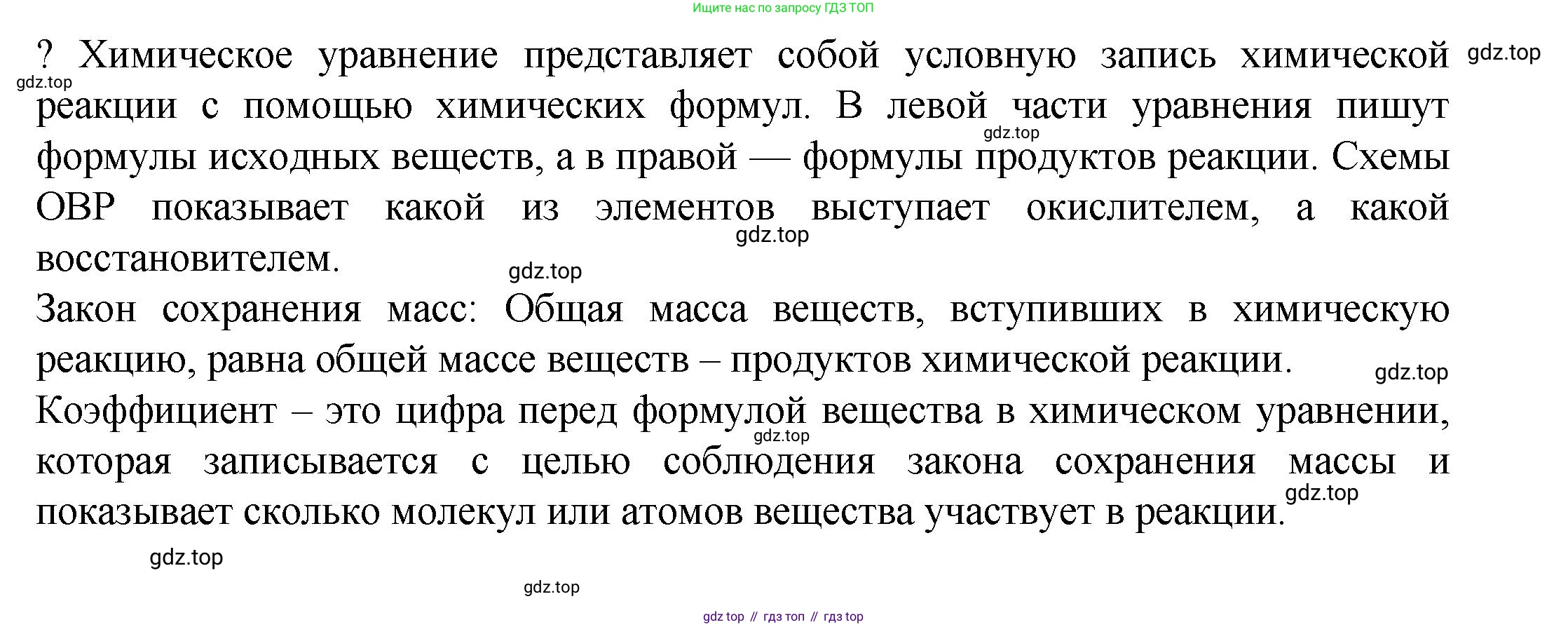 Ищите нас по запросу ГДЗ ТОП

? Химическое уравнение представляет собой условную запись химической реакции с помощью химических формул. В левой части уравнения пишут формулы исходных веществ, а в правой — формулы продуктов реакции. Схемы ОВР показывает какой из элементов выступает окислителем, а какой восстановителем.

Закон сохранения масс: Общая масса веществ, вступивших в химическую реакцию, равна общей массе веществ – продуктов химической реакции.

Коэффициент – это цифра перед формулой вещества в химическом уравнении, которая записывается с целью соблюдения закона сохранения массы и показывает сколько молекул или атомов вещества участвует в реакции.

gdz.top gdz.top gdz.top gdz.top gdz.top gdz.top gdz.top gdz.top gdz.top gdz.top

gdz top // гдз топ // гдз top